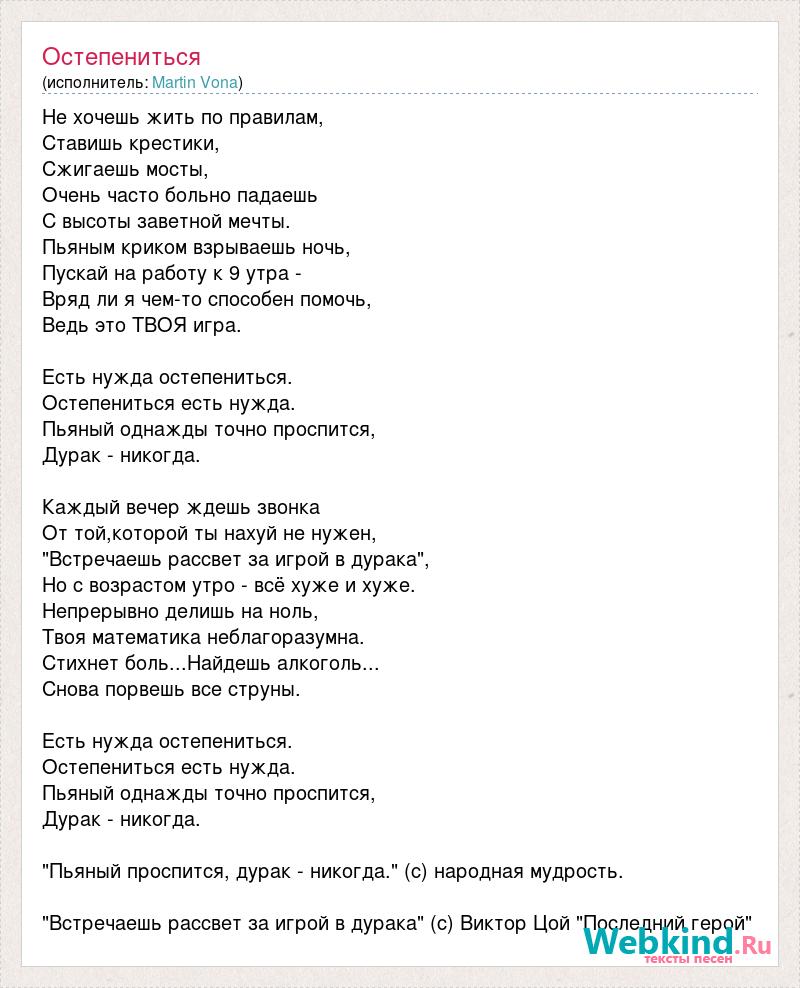 Остепениться
(исполнитель: Martin Vona)

Не хочешь жить по правилам,
Ставишь крестики,
Сжигаешь мосты,
Очень часто больно падаешь
С высоты заветной мечты.
Пьяным криком взрываешь ночь,
Пускай на работу к 9 утра -
Вряд ли я чем-то способен помочь,
Ведь это ТВОЯ игра.

Есть нужда остепениться.
Остепениться есть нужда.
Пьяный однажды точно проспится,
Дурак - никогда.

Каждый вечер ждешь звонка
От той,которой ты нахуй не нужен,
"Встречаешь рассвет за игрой в дурака",
Но с возрастом утро - всё хуже и хуже.
Непрерывно делишь на ноль,
Твоя математика неблагоразумна.
Стихнет боль...Найдешь алкоголь...
Снова порвешь все струны.

Есть нужда остепениться.
Остепениться есть нужда.
Пьяный однажды точно проспится,
Дурак - никогда.

"Пьяный проспится, дурак - никогда." (с) народная мудрость.

"Встречаешь рассвет за игрой в дурака" (с) Виктор Цой "Последний герой"

Webkind.Ru
тексты песен